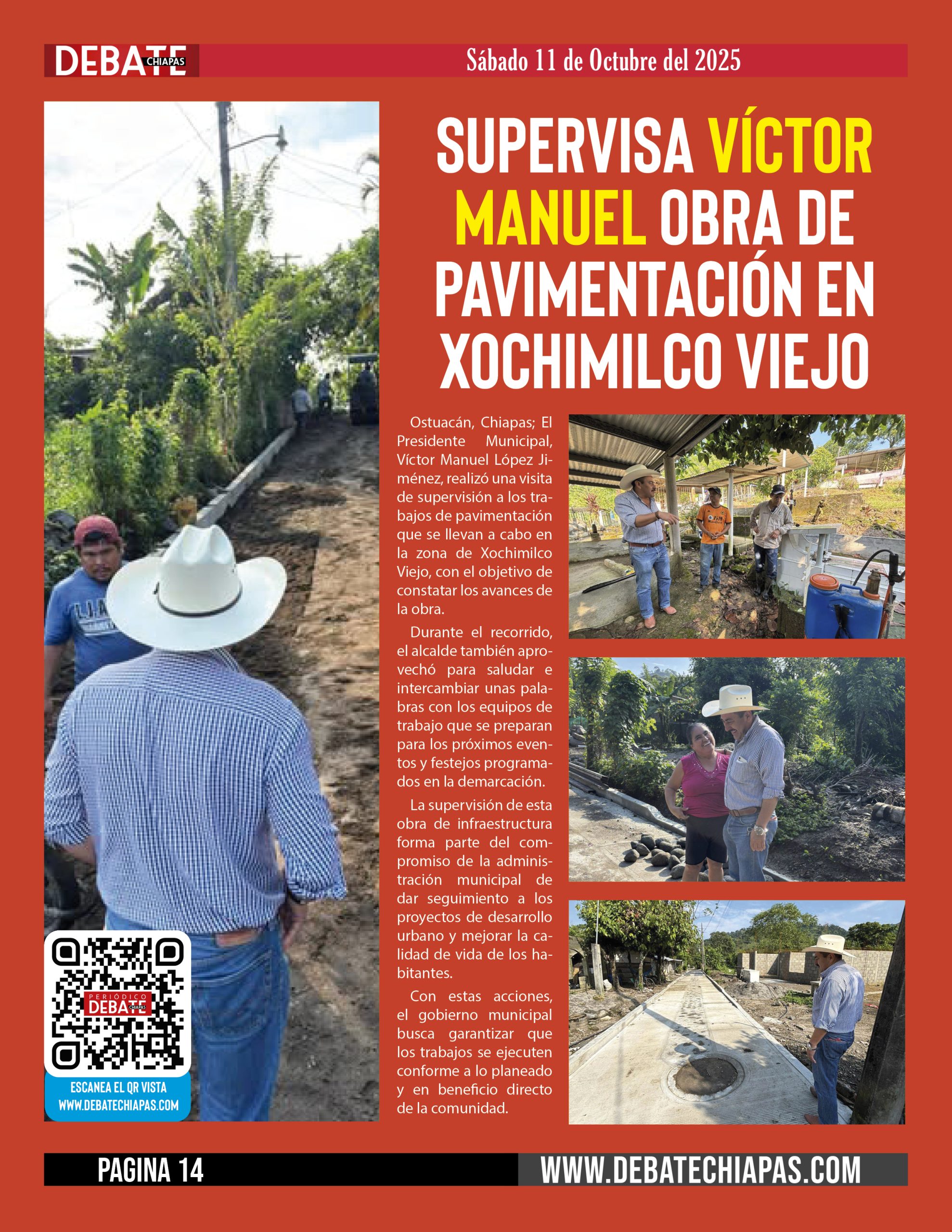 DEBATE CHIAPAS

Sábado 11 de Octubre del 2025

SUPERVISA VÍCTOR MANUEL OBRA DE PAVIMENTACIÓN EN XOCHIMILCO VIEJO

Ostuacán, Chiapas; El Presidente Municipal, Víctor Manuel López Jiménez, realizó una visita de supervisión a los trabajos de pavimentación que se llevan a cabo en la zona de Xochimilco Viejo, con el objetivo de constatar los avances de la obra.

Durante el recorrido, el alcalde también aprovechó para saludar e intercambiar unas palabras con los equipos de trabajo que se preparan para los próximos eventos y festejos programados en la demarcación.

La supervisión de esta obra de infraestructura forma parte del compromiso de la administración municipal de dar seguimiento a los proyectos de desarrollo urbano y mejorar la calidad de vida de los habitantes.

Con estas acciones, el gobierno municipal busca garantizar que los trabajos se ejecuten conforme a lo planeado y en beneficio directo de la comunidad.

PERIÓDICO DEBATE CHIAPAS

ESCANEA EL QR VISTA WWW.DEBATECHIAPAS.COM

PAGINA 14

WWW.DEBATECHIAPAS.COM